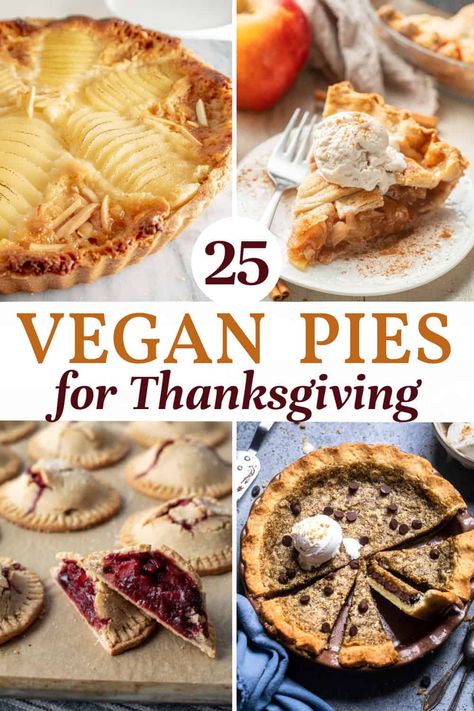 25

VEGAN PIES

for Thanksgiving